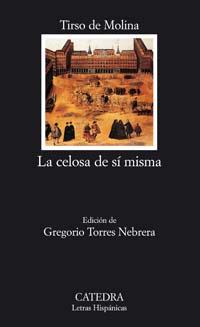 Tirso de Molina

La celosa de sí misma

Edición de
Gregorio Torres Nebrera

CATEDRA
Letras Hispánicas